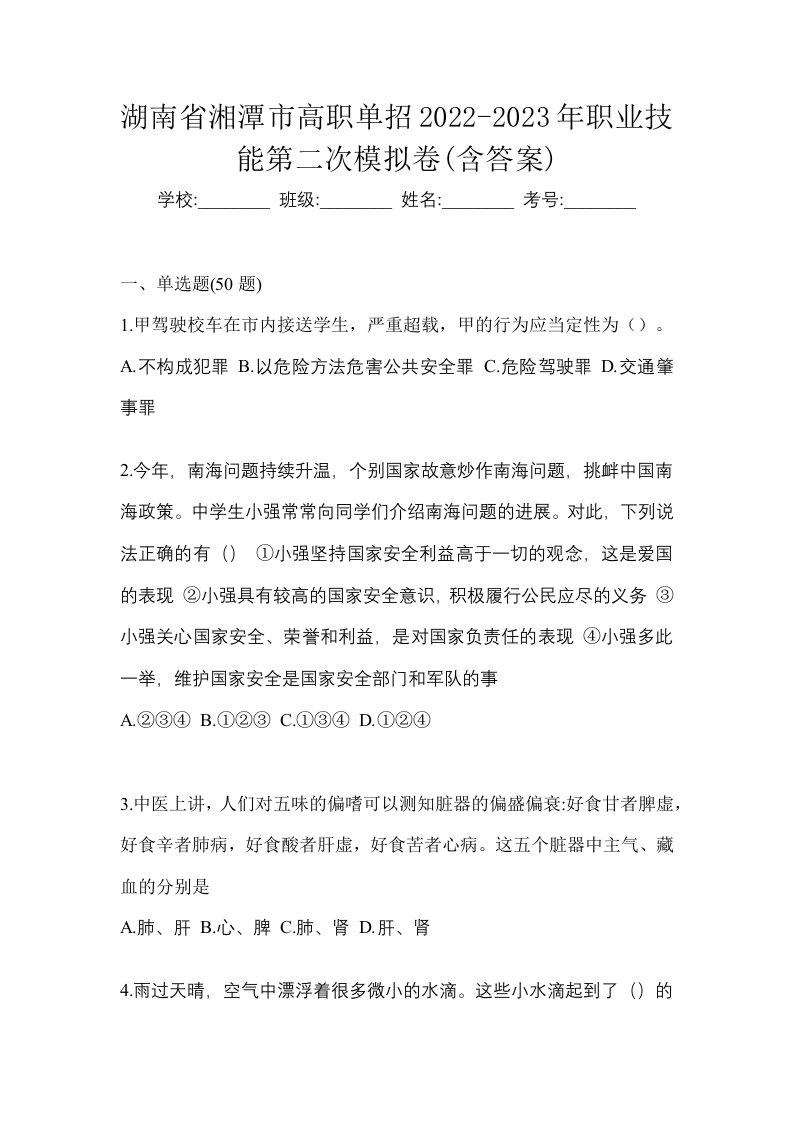 湖南省湘潭市高职单招2022-2023年职业技能第二次模拟卷(含答案)

学校:________ 班级:________ 姓名:________ 考号:________

一、单选题(50 题)

1.甲驾驶校车在市内接送学生，严重超载，甲的行为应当定性为（）。

A.不构成犯罪 B.以危险方法危害公共安全罪 C.危险驾驶罪 D.交通肇事罪

2.今年，南海问题持续升温，个别国家故意炒作南海问题，挑衅中国南海政策。中学生小强常常向同学们介绍南海问题的进展。对此，下列说法正确的有（） ①小强坚持国家安全利益高于一切的观念，这是爱国的表现 ②小强具有较高的国家安全意识，积极履行公民应尽的义务 ③小强关心国家安全、荣誉和利益，是对国家负责任的表现 ④小强多此一举，维护国家安全是国家安全部门和军队的事

A.②③④ B.①②③ C.①③④ D.①②④

3.中医上讲，人们对五味的偏嗜可以测知脏器的偏盛偏衰:好食甘者脾虚，好食辛者肺病，好食酸者肝虚，好食苦者心病。这五个脏器中主气、藏血的分别是

A.肺、肝 B.心、脾 C.肺、肾 D.肝、肾

4.雨过天晴，空气中漂浮着很多微小的水滴。这些小水滴起到了（）的